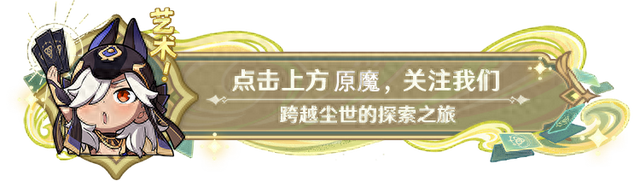 艺术！

点击上方 原魔，关注我们

跨越尘世的探索之旅